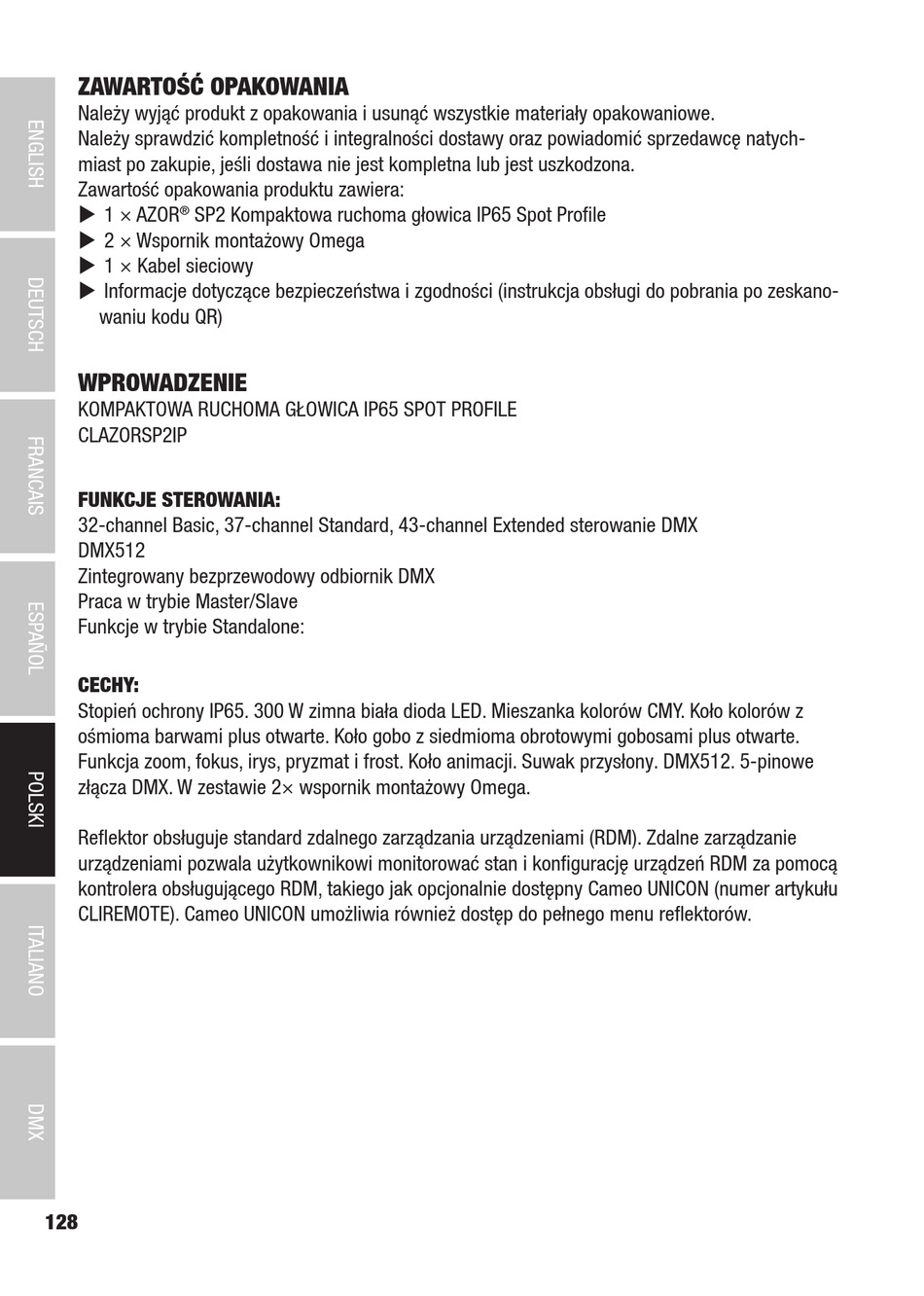 ENGLISH

DEUTSCH

FRANCAIS

ESPAÑOL

POLSKI

ITALIANO

DMX

ZAWARTOŚĆ OPAKOWANIA
Należy wyjąć produkt z opakowania i usunąć wszystkie materiały opakowaniowe.
Należy sprawdzić kompletność i integralności dostawy oraz powiadomić sprzedawcę natychmiast po zakupie, jeśli dostawa nie jest kompletna lub jest uszkodzona.
Zawartość opakowania produktu zawiera:
▶ 1 × AZOR® SP2 Kompaktowa ruchoma głowica IP65 Spot Profile
▶ 2 × Wspornik montażowy Omega
▶ 1 × Kabel sieciowy
▶ Informacje dotyczące bezpieczeństwa i zgodności (instrukcja obsługi do pobrania po zeskanowaniu kodu QR)

WPROWADZENIE
KOMPAKTOWA RUCHOMA GŁOWICA IP65 SPOT PROFILE
CLAZORSP2IP

FUNKCJE STEROWANIA:
32-channel Basic, 37-channel Standard, 43-channel Extended sterowanie DMX
DMX512
Zintegrowany bezprzewodowy odbiornik DMX
Praca w trybie Master/Slave
Funkcje w trybie Standalone:

CECHY:
Stopień ochrony IP65. 300 W zimna biała dioda LED. Mieszanka kolorów CMY. Koło kolorów z ośmioma barwami plus otwarte. Koło gobo z siedmioma obrotowymi gobosami plus otwarte. Funkcja zoom, fokus, irys, pryzmat i frost. Koło animacji. Suwak przysłony. DMX512. 5-pinowe złącza DMX. W zestawie 2× wspornik montażowy Omega.

Reflektor obsługuje standard zdalnego zarządzania urządzeniami (RDM). Zdalne zarządzanie urządzeniami pozwala użytkownikowi monitorować stan i konfigurację urządzeń RDM za pomocą kontrolera obsługującego RDM, takiego jak opcjonalnie dostępny Cameo UNICON (numer artykułu CLIREMOTE). Cameo UNICON umożliwia również dostęp do pełnego menu reflektorów.

128